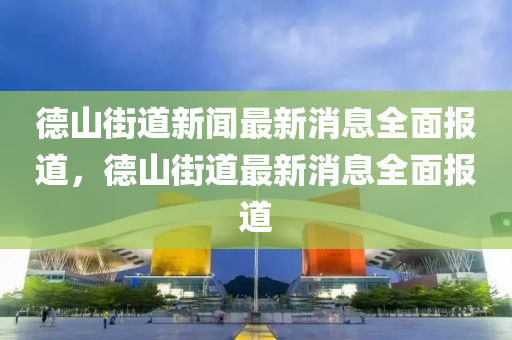 德山街道新闻最新消息全面报道，德山街道最新消息全面报道